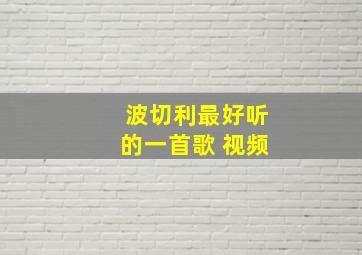 波切利最好听的一首歌 视频